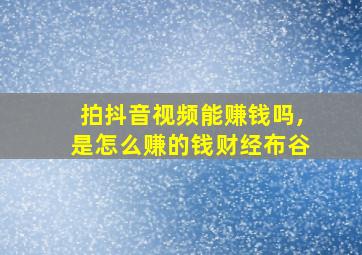 拍抖音视频能赚钱吗，
是怎么赚的钱财经布谷